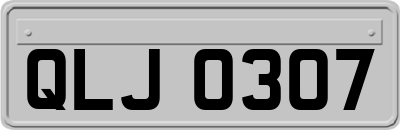 QLJ 0307